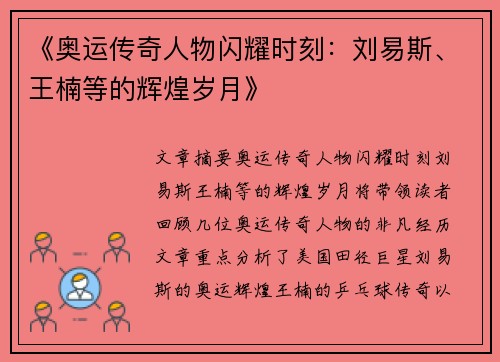 《奥运传奇人物闪耀时刻：刘易斯、王楠等的辉煌岁月》

文章摘要奥运传奇人物闪耀时刻刘易斯王楠等的辉煌岁月将带领读者回顾几位奥运传奇人物的非凡经历文章重点分析了美国田径巨星刘易斯的奥运辉煌王楠的乒乓球传奇以